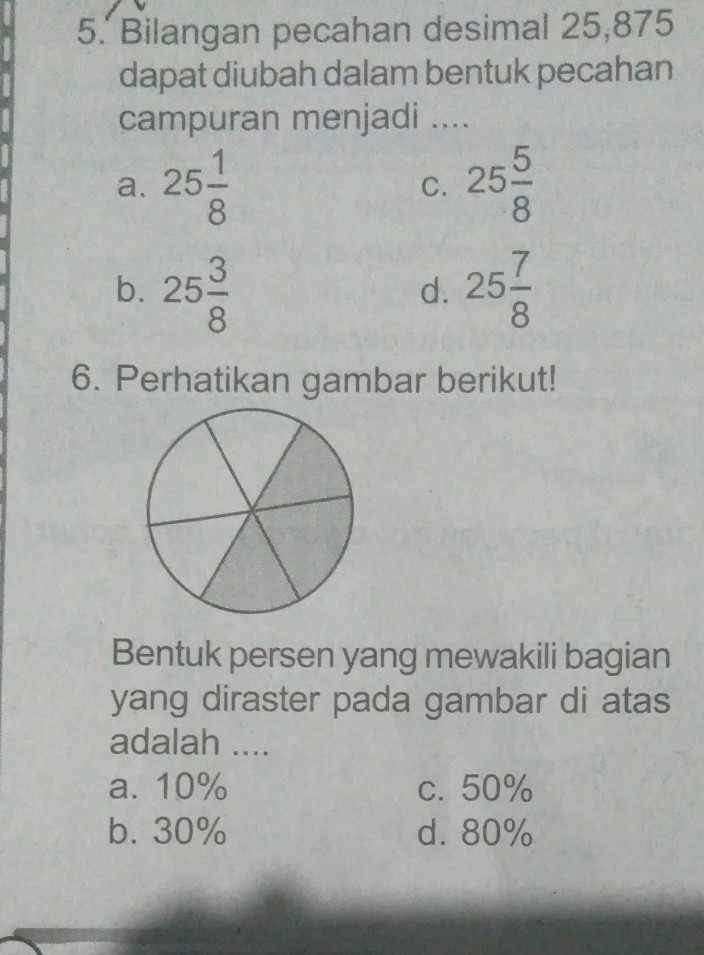 5. Bilangan pecahan desimal 25,875 dapat diubah dalam bentuk pecahan campuran menjadi ....

a. $25\frac{1}{8}$
c. $25\frac{5}{8}$
b. $25\frac{3}{8}$
d. $25\frac{7}{8}$

6. Perhatikan gambar berikut!

Bentuk persen yang mewakili bagian yang diraster pada gambar di atas adalah ....

a. 10%
c. 50%
b. 30%
d. 80%